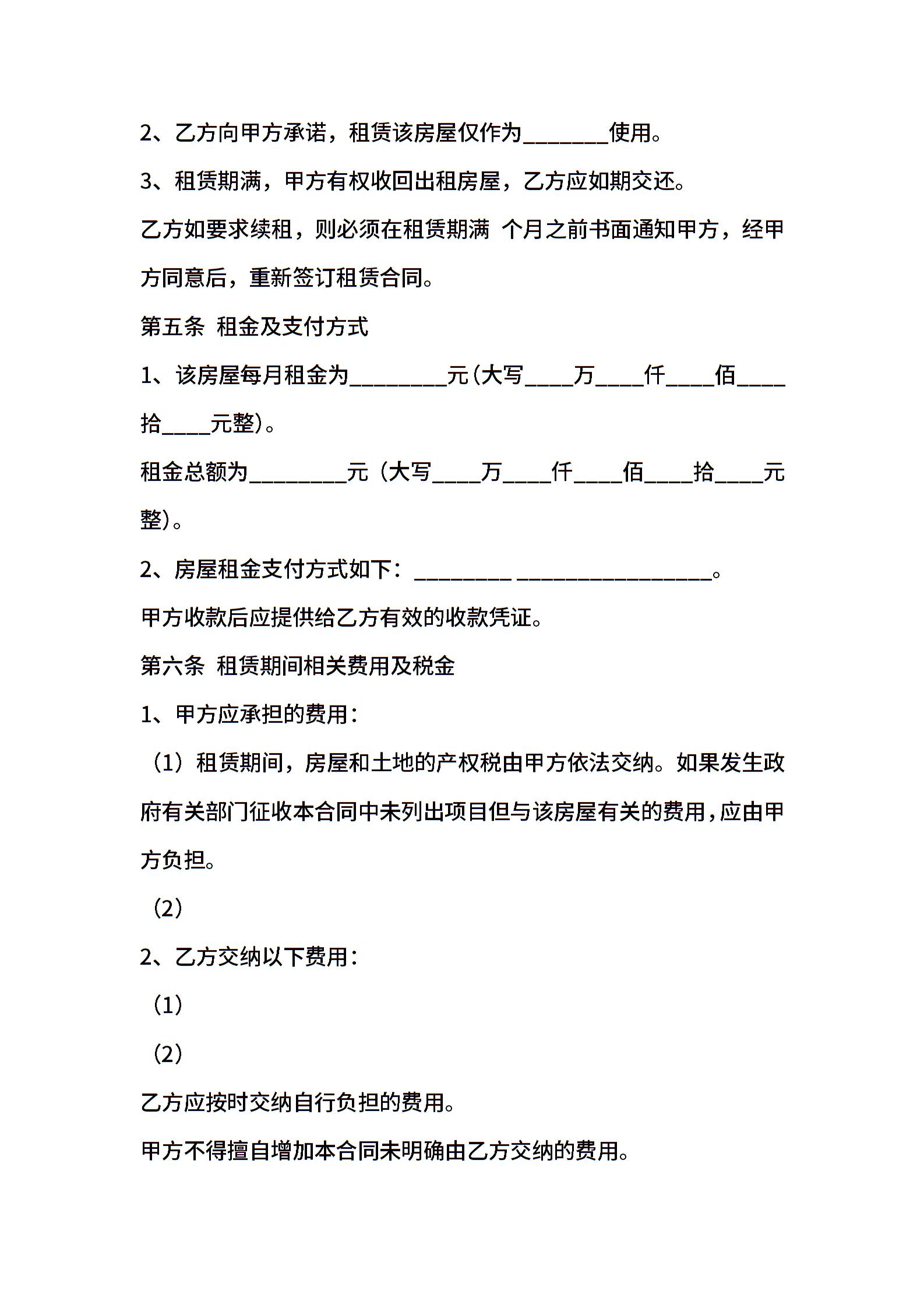 2、乙方向甲方承诺，租赁该房屋仅作为_______使用。

3、租赁期满，甲方有权收回出租房屋，乙方应如期交还。

乙方如要求续租，则必须在租赁期满 个月之前书面通知甲方，经甲方同意后，重新签订租赁合同。

第五条 租金及支付方式

1、该房屋每月租金为________元(大写____万____仟____佰____拾____元整)。

租金总额为________元（大写____万____仟____佰____拾____元整)。

2、房屋租金支付方式如下：________ ________________。

甲方收款后应提供给乙方有效的收款凭证。

第六条 租赁期间相关费用及税金

1、甲方应承担的费用：

（1）租赁期间，房屋和土地的产权税由甲方依法交纳。如果发生政府有关部门征收本合同中未列出项目但与该房屋有关的费用，应由甲方负担。

（2）

2、乙方交纳以下费用：

（1）

（2）

乙方应按时交纳自行负担的费用。

甲方不得擅自增加本合同未明确由乙方交纳的费用。